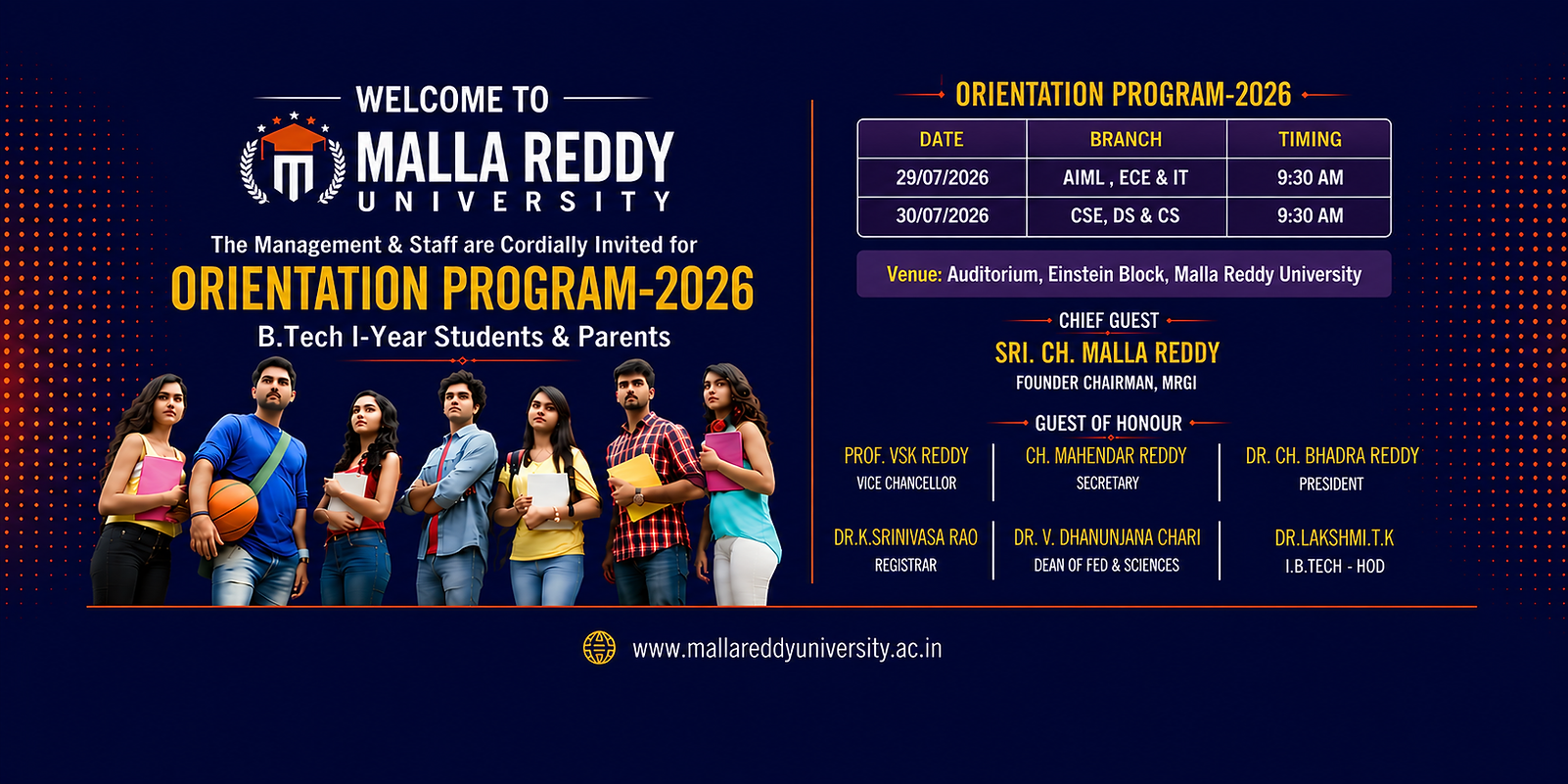 WELCOME TO

MALLA REDDY
UNIVERSITY

The Management & Staff are Cordially Invited for

ORIENTATION PROGRAM-2026

B.Tech I-Year Students & Parents

ORIENTATION PROGRAM-2026

| DATE | BRANCH | TIMING |
|---|---|---|
| 29/07/2026 | AIML , ECE & IT | 9:30 AM |
| 30/07/2026 | CSE, DS & CS | 9:30 AM |

Venue: Auditorium, Einstein Block, Malla Reddy University

CHIEF GUEST
SRI. CH. MALLA REDDY
FOUNDER CHAIRMAN, MRGI

GUEST OF HONOUR

PROF. VSK REDDY
VICE CHANCELLOR

CH. MAHENDAR REDDY
SECRETARY

DR. CH. BHADRA REDDY
PRESIDENT

DR.K.SRINIVASA RAO
REGISTRAR

DR. V. DHANUNJANA CHARI
DEAN OF FED & SCIENCES

DR.LAKSHMI.T.K
I.B.TECH - HOD

www.mallareddyuniversity.ac.in